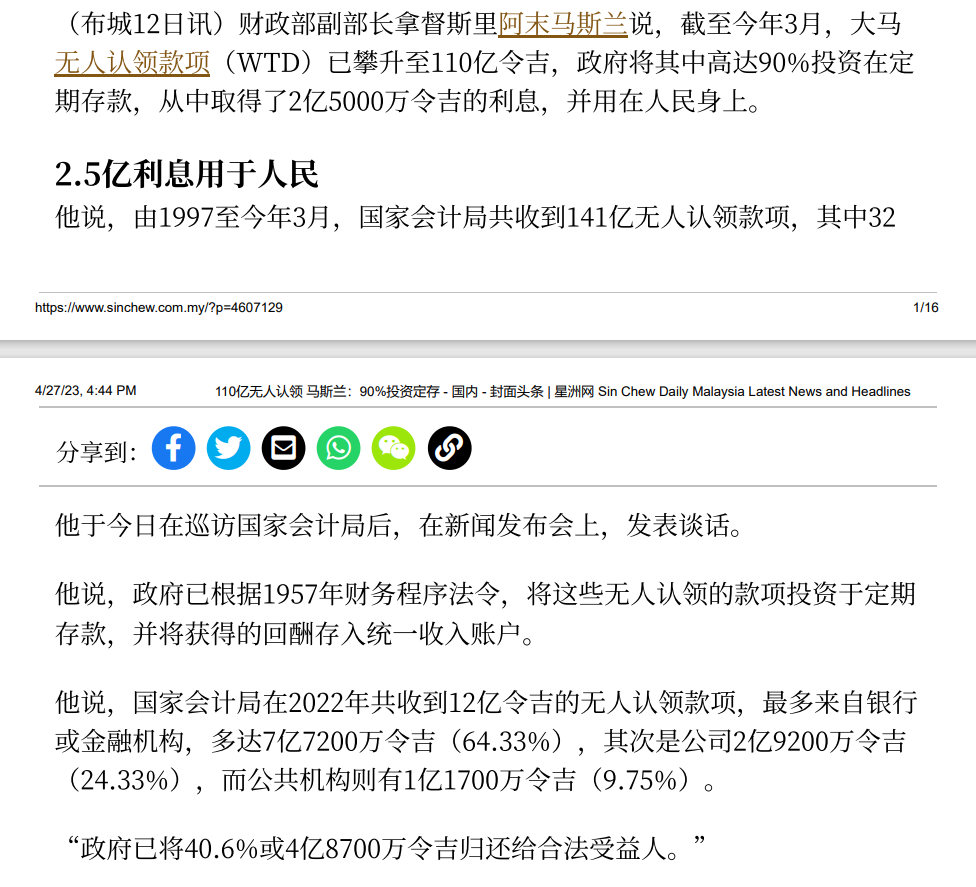 （布城12日讯）财政部副部长拿督斯里阿末马斯兰说，截至今年3月，大马无人认领款项（WTD）已攀升至110亿令吉，政府将其中高达90%投资在定期存款，从中取得了2亿5000万令吉的利息，并用在人民身上。

2.5亿利息用于人民

他说，由1997至今年3月，国家会计局共收到141亿无人认领款项，其中32

https://www.sinchew.com.my/?p=4607129

1/16

4/27/23, 4:44 PM

110亿无人认领 马斯兰：90%投资定存 - 国内 - 封面头条 | 星洲网 Sin Chew Daily Malaysia Latest News and Headlines

分享到：

他于今日在巡访国家会计局后，在新闻发布会上，发表谈话。

他说，政府已根据1957年财务程序法令，将这些无人认领的款项投资于定期存款，并将获得的回酬存入统一收入账户。

他说，国家会计局在2022年共收到12亿令吉的无人认领款项，最多来自银行或金融机构，多达7亿7200万令吉（64.33%），其次是公司2亿9200万令吉（24.33%），而公共机构则有1亿1700万令吉（9.75%）。

“政府已将40.6%或4亿8700万令吉归还给合法受益人。”